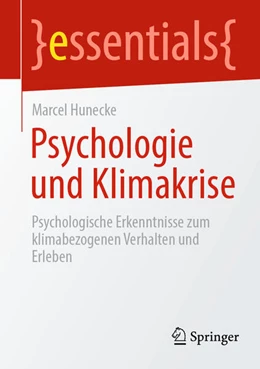 }essentials{

Marcel Hunecke

Psychologie und Klimakrise

Psychologische Erkenntnisse zum klimabezogenen Verhalten und Erleben

Springer